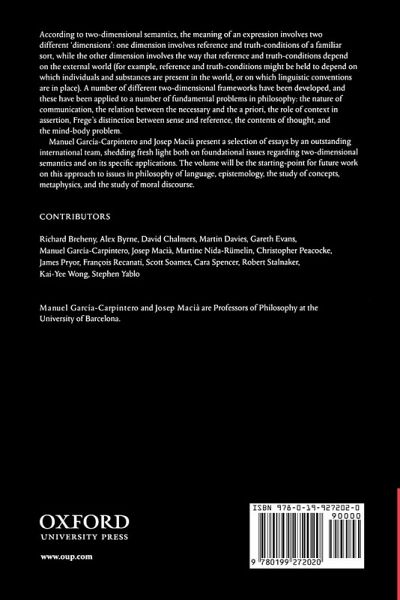 According to two-dimensional semantics, the meaning of an expression involves two different 'dimensions': one dimension involves reference and truth-conditions of a familiar sort, while the other dimension involves the way that reference and truth-conditions depend on the external world (for example, reference and truth-conditions might be held to depend on which individuals and substances are present in the world, or on which linguistic conventions are in place). A number of different two-dimensional frameworks have been developed, and these have been applied to a number of fundamental problems in philosophy: the nature of communication, the relation between the necessary and the a priori, the role of context in assertion, Frege's distinction between sense and reference, the contents of thought, and the mind-body problem.

Manuel García-Carpintero and Josep Macià present a selection of essays by an outstanding international team, shedding fresh light both on foundational issues regarding two-dimensional semantics and on its specific applications. The volume will be the starting-point for future work on this approach to issues in philosophy of language, epistemology, the study of concepts, metaphysics, and the study of moral discourse.

CONTRIBUTORS

Richard Breheny, Alex Byrne, David Chalmers, Martin Davies, Gareth Evans, Manuel García-Carpintero, Josep Macià, Martine Nida-Rümelin, Christopher Peacocke, James Pryor, François Recanati, Scott Soames, Cara Spencer, Robert Stalnaker, Kai-Yee Wong, Stephen Yablo

Manuel García-Carpintero and Josep Macià are Professors of Philosophy at the University of Barcelona.

OXFORD
UNIVERSITY PRESS

www.oup.com

ISBN 978-0-19-927202-0

90000

9 780199 272020